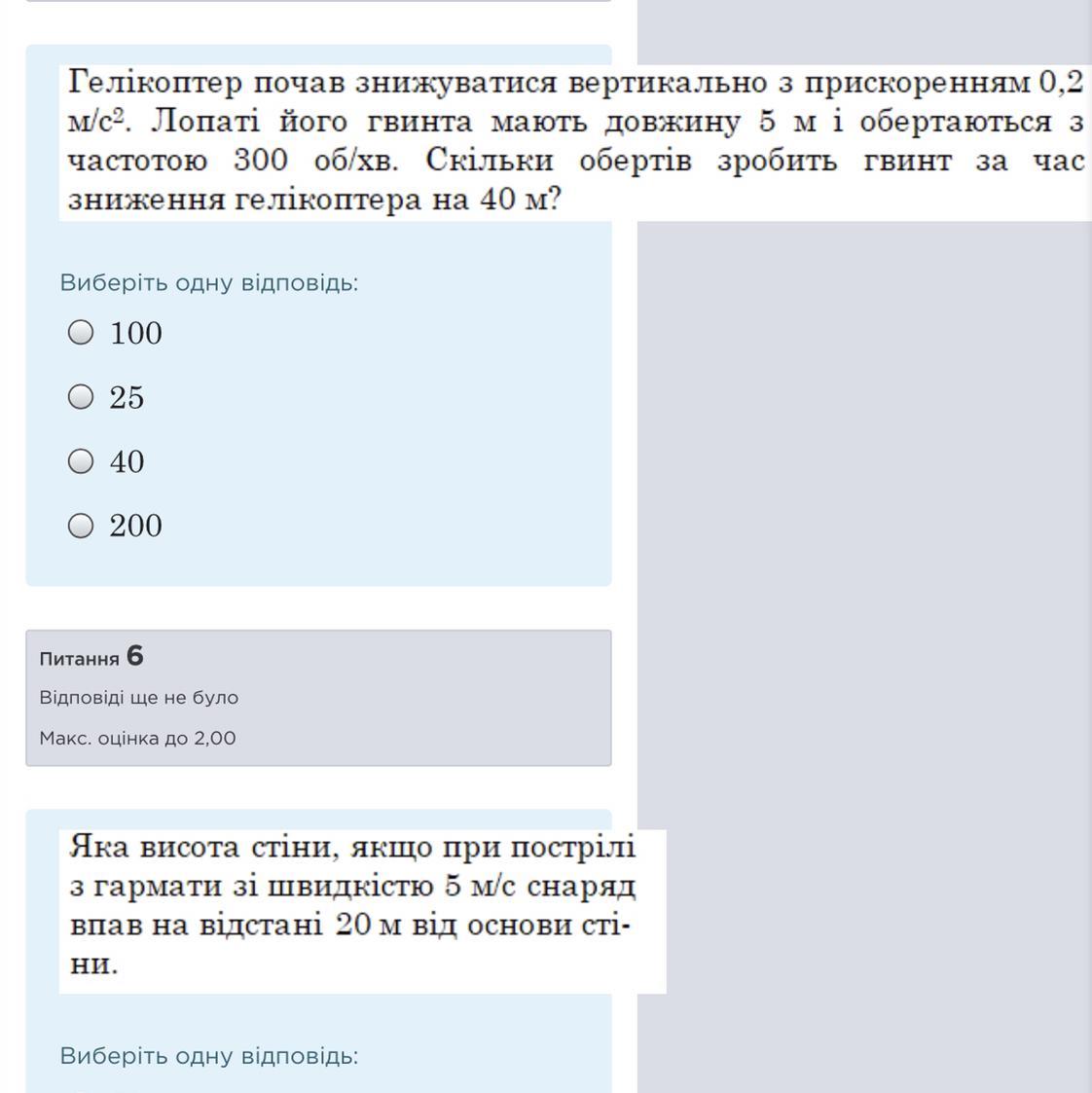 Гелікоптер почав знижуватися вертикально з прискоренням 0,2 м/с$^2$. Лопаті його гвинта мають довжину 5 м і обертаються з частотою 300 об/хв. Скільки обертів зробить гвинт за час зниження гелікоптера на 40 м?

Виберіть одну відповідь:

100

25

40

200

Питання 6

Відповіді ще не було

Макс. оцінка до 2,00

Яка висота стіни, якщо при пострілі з гармати зі швидкістю 5 м/с снаряд впав на відстані 20 м від основи стіни.

Виберіть одну відповідь: